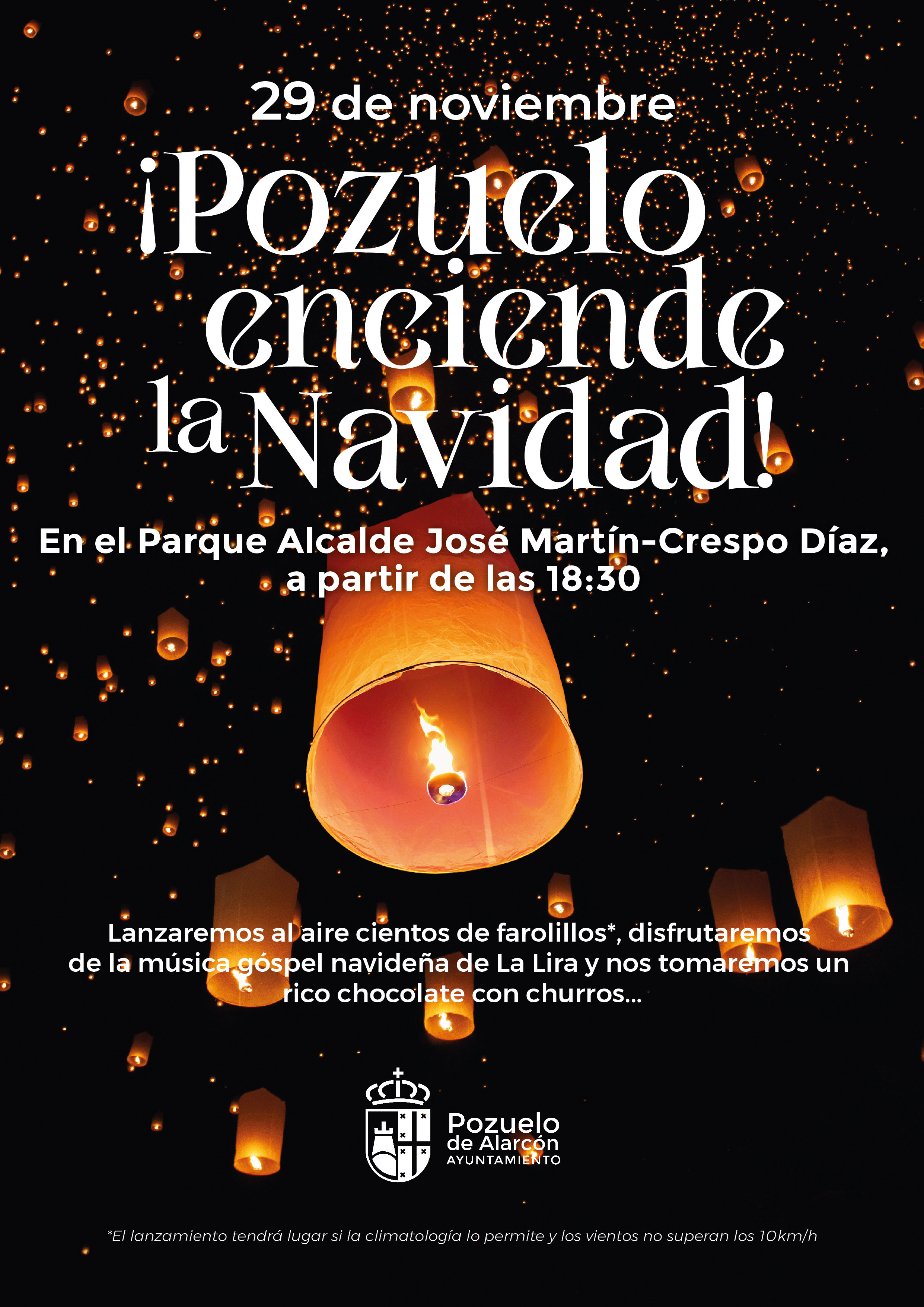 29 de noviembre

¡Pozuelo enciende la Navidad!

En el Parque Alcalde José Martín-Crespo Díaz, a partir de las 18:30

Lanzaremos al aire cientos de farolillos*, disfrutaremos de la música góspel navideña de La Lira y nos tomaremos un rico chocolate con churros...

Pozuelo
de Alarcón
AYUNTAMIENTO

*El lanzamiento tendrá lugar si la climatología lo permite y los vientos no superan los 10km/h